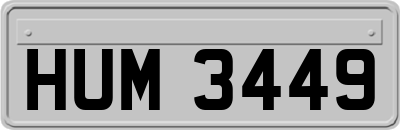 HUM 3449